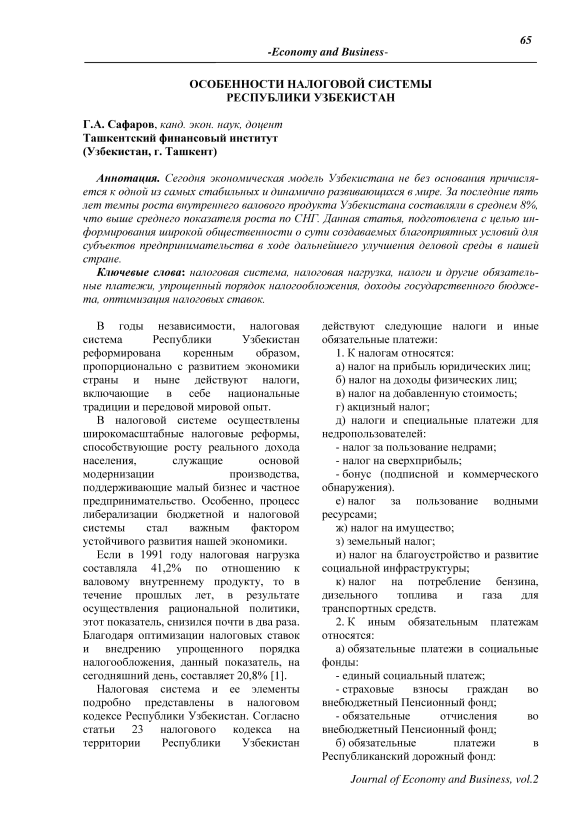 65

-Economy and Business-

ОСОБЕННОСТИ НАЛОГОВОЙ СИСТЕМЫ РЕСПУБЛИКИ УЗБЕКИСТАН

Г.А. Сафаров, канд. экон. наук, доцент
Ташкентский финансовый институт
(Узбекистан, г. Ташкент)

Аннотация. Сегодня экономическая модель Узбекистана не без основания причисляется к одной из самых стабильных и динамично развивающихся в мире. За последние пять лет темпы роста внутреннего валового продукта Узбекистана составляли в среднем 8%, что выше среднего показателя роста по СНГ. Данная статья, подготовлена с целью информирования широкой общественности о сути создаваемых благоприятных условий для субъектов предпринимательства в ходе дальнейшего улучшения деловой среды в нашей стране.

Ключевые слова: налоговая система, налоговая нагрузка, налоги и другие обязательные платежи, упрощенный порядок налогообложения, доходы государственного бюджета, оптимизация налоговых ставок.

В годы независимости, налоговая система Республики Узбекистан реформирована коренным образом, пропорционально с развитием экономики страны и ныне действуют налоги, включающие в себе национальные традиции и передовой мировой опыт.

В налоговой системе осуществлены широкомасштабные налоговые реформы, способствующие росту реального дохода населения, служащие основой модернизации производства, поддерживающие малый бизнес и частное предпринимательство. Особенно, процесс либерализации бюджетной и налоговой системы стал важным фактором устойчивого развития нашей экономики.

Если в 1991 году налоговая нагрузка составляла 41,2% по отношению к валовому внутреннему продукту, то в течение прошлых лет, в результате осуществления рациональной политики, этот показатель, снизился почти в два раза. Благодаря оптимизации налоговых ставок и внедрению упрощенного порядка налогообложения, данный показатель, на сегодняшний день, составляет 20,8% [1].

Налоговая система и ее элементы подробно представлены в налоговом кодексе Республики Узбекистан. Согласно статьи 23 налогового кодекса на территории Республики Узбекистан действуют следующие налоги и иные обязательные платежи:

1. К налогам относятся:
а) налог на прибыль юридических лиц;
б) налог на доходы физических лиц;
в) налог на добавленную стоимость;
г) акцизный налог;
д) налоги и специальные платежи для недропользователей:
- налог за пользование недрами;
- налог на сверхприбыль;
- бонус (подписной и коммерческого обнаружения).
е) налог за пользование водными ресурсами;
ж) налог на имущество;
з) земельный налог;
и) налог на благоустройство и развитие социальной инфраструктуры;
к) налог на потребление бензина, дизельного топлива и газа для транспортных средств.

2. К иным обязательным платежам относятся:
а) обязательные платежи в социальные фонды:
- единый социальный платеж;
- страховые взносы граждан во внебюджетный Пенсионный фонд;
- обязательные отчисления во внебюджетный Пенсионный фонд;
б) обязательные платежи в Республиканский дорожный фонд:

Journal of Economy and Business, vol.2